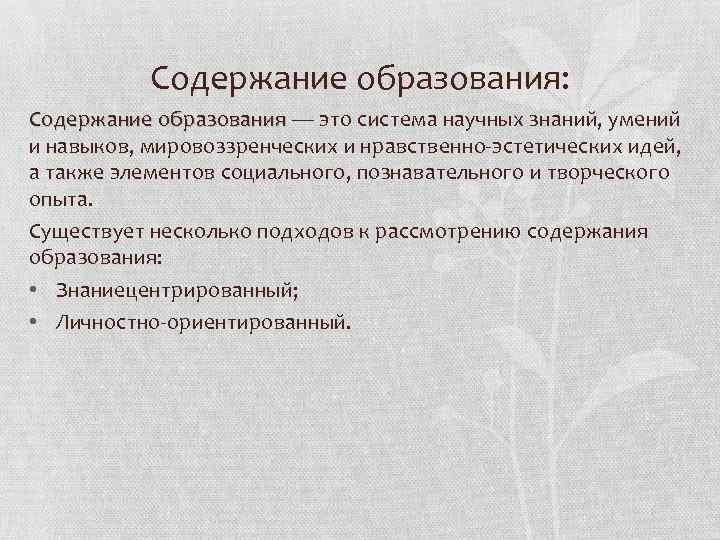 Содержание образования:

Содержание образования — это система научных знаний, умений и навыков, мировоззренческих и нравственно-эстетических идей, а также элементов социального, познавательного и творческого опыта.

Существует несколько подходов к рассмотрению содержания образования:

• Знаниецентрированный;
• Личностно-ориентированный.